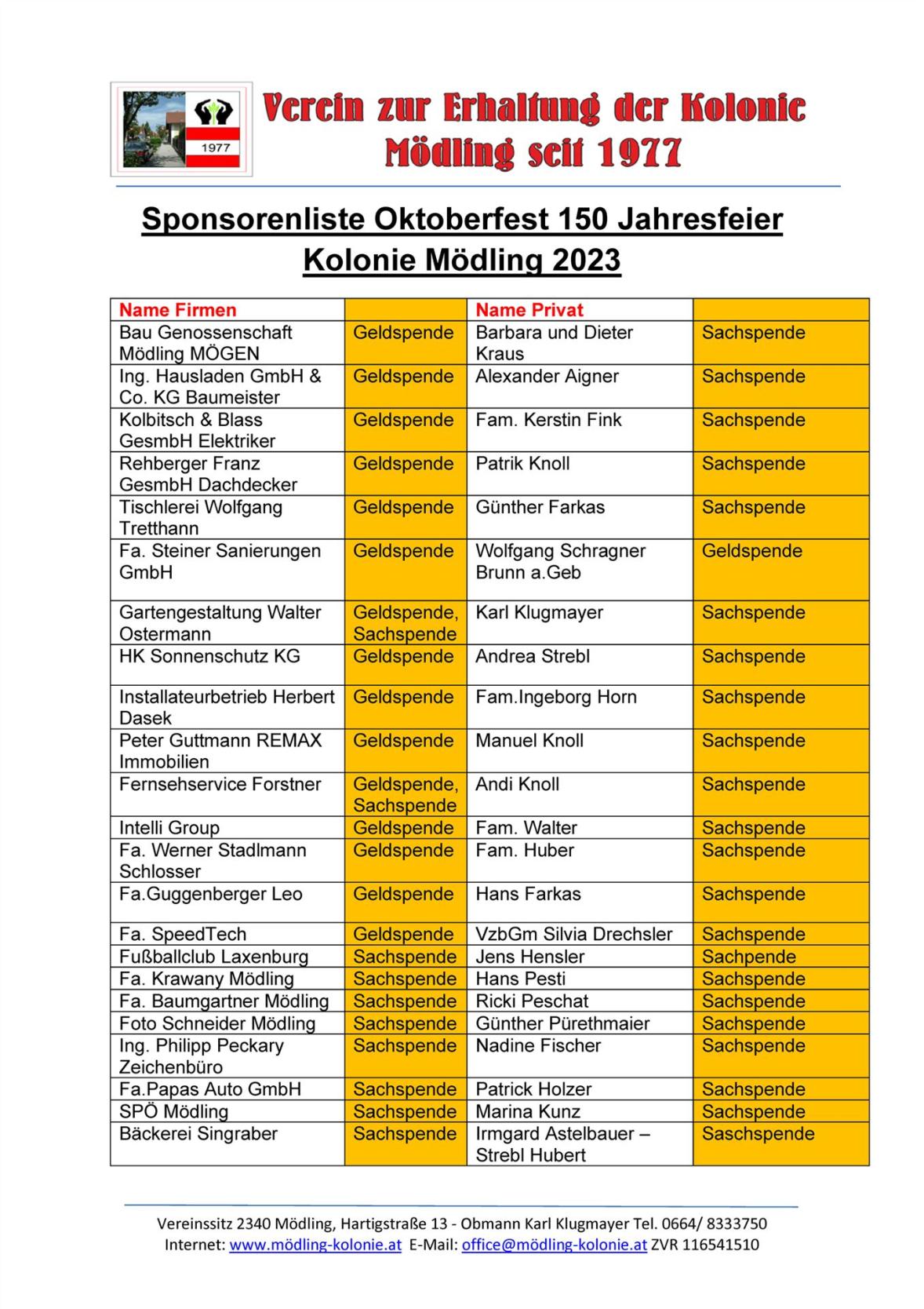 1977

Verein zur Erhaltung der Kolonie Mödling seit 1977

Sponsorenliste Oktoberfest 150 Jahresfeier Kolonie Mödling 2023

| Name Firmen | | Name Privat | |
|---|---|---|---|
| Bau Genossenschaft Mödling MÖGEN | Geldspende | Barbara und Dieter Kraus | Sachspende |
| Ing. Hausladen GmbH & Co. KG Baumeister | Geldspende | Alexander Aigner | Sachspende |
| Kolbitsch & Blass GesmbH Elektriker | Geldspende | Fam. Kerstin Fink | Sachspende |
| Rehberger Franz GesmbH Dachdecker | Geldspende | Patrik Knoll | Sachspende |
| Tischlerei Wolfgang Tretthann | Geldspende | Günther Farkas | Sachspende |
| Fa. Steiner Sanierungen GmbH | Geldspende | Wolfgang Schragner Brunn a.Geb | Geldspende |
| Gartengestaltung Walter Ostermann | Geldspende, Sachspende | Karl Klugmayer | Sachspende |
| HK Sonnenschutz KG | Geldspende | Andrea Strebl | Sachspende |
| Installateurbetrieb Herbert Dasek | Geldspende | Fam.Ingeborg Horn | Sachspende |
| Peter Guttmann REMAX Immobilien | Geldspende | Manuel Knoll | Sachspende |
| Fernsehservice Forstner | Geldspende, Sachspende | Andi Knoll | Sachspende |
| Intelli Group | Geldspende | Fam. Walter | Sachspende |
| Fa. Werner Stadlmann Schlosser | Geldspende | Fam. Huber | Sachspende |
| Fa.Guggenberger Leo | Geldspende | Hans Farkas | Sachspende |
| Fa. SpeedTech | Geldspende | VzbGm Silvia Drechsler | Sachspende |
| Fußballclub Laxenburg | Sachspende | Jens Hensler | Sachpende |
| Fa. Krawany Mödling | Sachspende | Hans Pesti | Sachspende |
| Fa. Baumgartner Mödling | Sachspende | Ricki Peschat | Sachspende |
| Foto Schneider Mödling | Sachspende | Günther Pürethmaier | Sachspende |
| Ing. Philipp Peckary Zeichenbüro | Sachspende | Nadine Fischer | Sachspende |
| Fa.Papas Auto GmbH | Sachspende | Patrick Holzer | Sachspende |
| SPÖ Mödling | Sachspende | Marina Kunz | Sachspende |
| Bäckerei Singraber | Sachspende | Irmgard Astelbauer – Strebl Hubert | Saschspende |

Vereinssitz 2340 Mödling, Hartigstraße 13 - Obmann Karl Klugmayer Tel. 0664/ 8333750
Internet: www.mödling-kolonie.at E-Mail: office@mödling-kolonie.at ZVR 116541510